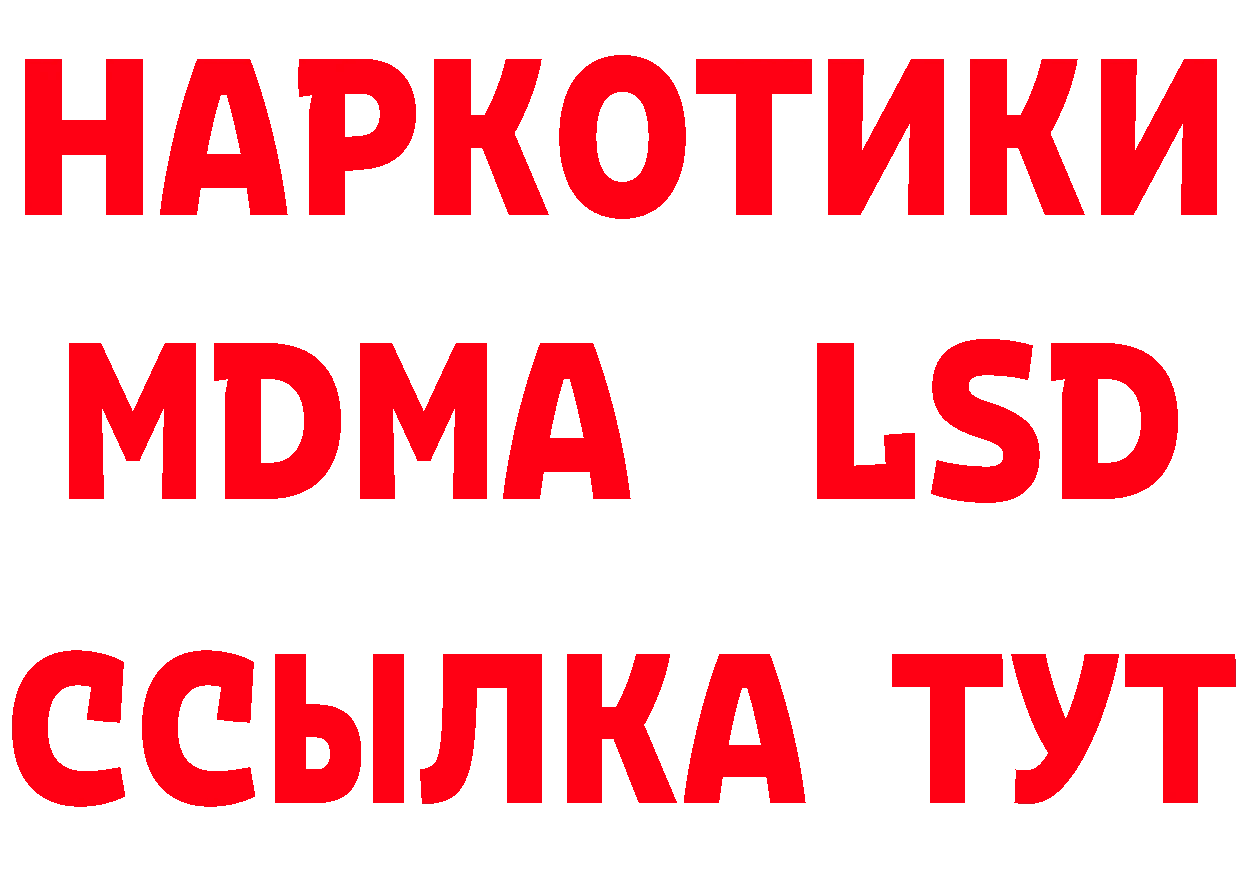 НАРКОТИКИ
MDMA LSD
ССЫЛКА ТУТ